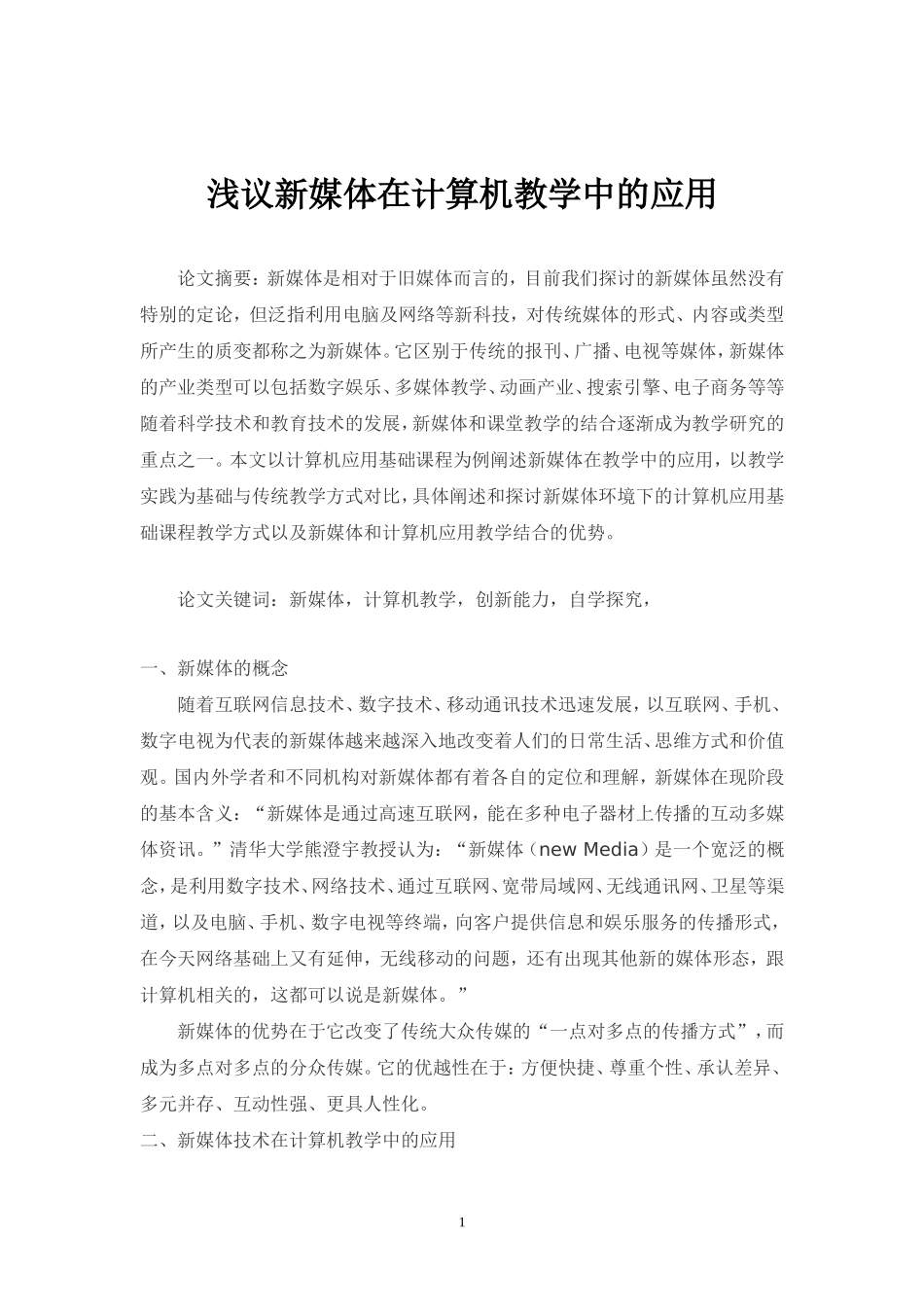 浅议新媒体在计算机教学中的应用

论文摘要：新媒体是相对于旧媒体而言的，目前我们探讨的新媒体虽然没有特别的定论，但泛指利用电脑及网络等新科技，对传统媒体的形式、内容或类型所产生的质变都称之为新媒体。它区别于传统的报刊、广播、电视等媒体，新媒体的产业类型可以包括数字娱乐、多媒体教学、动画产业、搜索引擎、电子商务等等随着科学技术和教育技术的发展，新媒体和课堂教学的结合逐渐成为教学研究的重点之一。本文以计算机应用基础课程为例阐述新媒体在教学中的应用，以教学实践为基础与传统教学方式对比，具体阐述和探讨新媒体环境下的计算机应用基础课程教学方式以及新媒体和计算机应用教学结合的优势。

论文关键词：新媒体，计算机教学，创新能力，自学探究，

一、新媒体的概念

随着互联网信息技术、数字技术、移动通讯技术迅速发展，以互联网、手机、数字电视为代表的新媒体越来越深入地改变着人们的日常生活、思维方式和价值观。国内外学者和不同机构对新媒体都有着各自的定位和理解，新媒体在现阶段的基本含义：“新媒体是通过高速互联网，能在多种电子器材上传播的互动多媒体资讯。”清华大学熊澄宇教授认为：“新媒体（new Media）是一个宽泛的概念，是利用数字技术、网络技术、通过互联网、宽带局域网、无线通讯网、卫星等渠道，以及电脑、手机、数字电视等终端，向客户提供信息和娱乐服务的传播形式，在今天网络基础上又有延伸，无线移动的问题，还有出现其他新的媒体形态，跟计算机相关的，这都可以说是新媒体。”

新媒体的优势在于它改变了传统大众传媒的“一点对多点的传播方式”，而成为多点对多点的分众传媒。它的优越性在于：方便快捷、尊重个性、承认差异、多元并存、互动性强、更具人性化。

二、新媒体技术在计算机教学中的应用

1